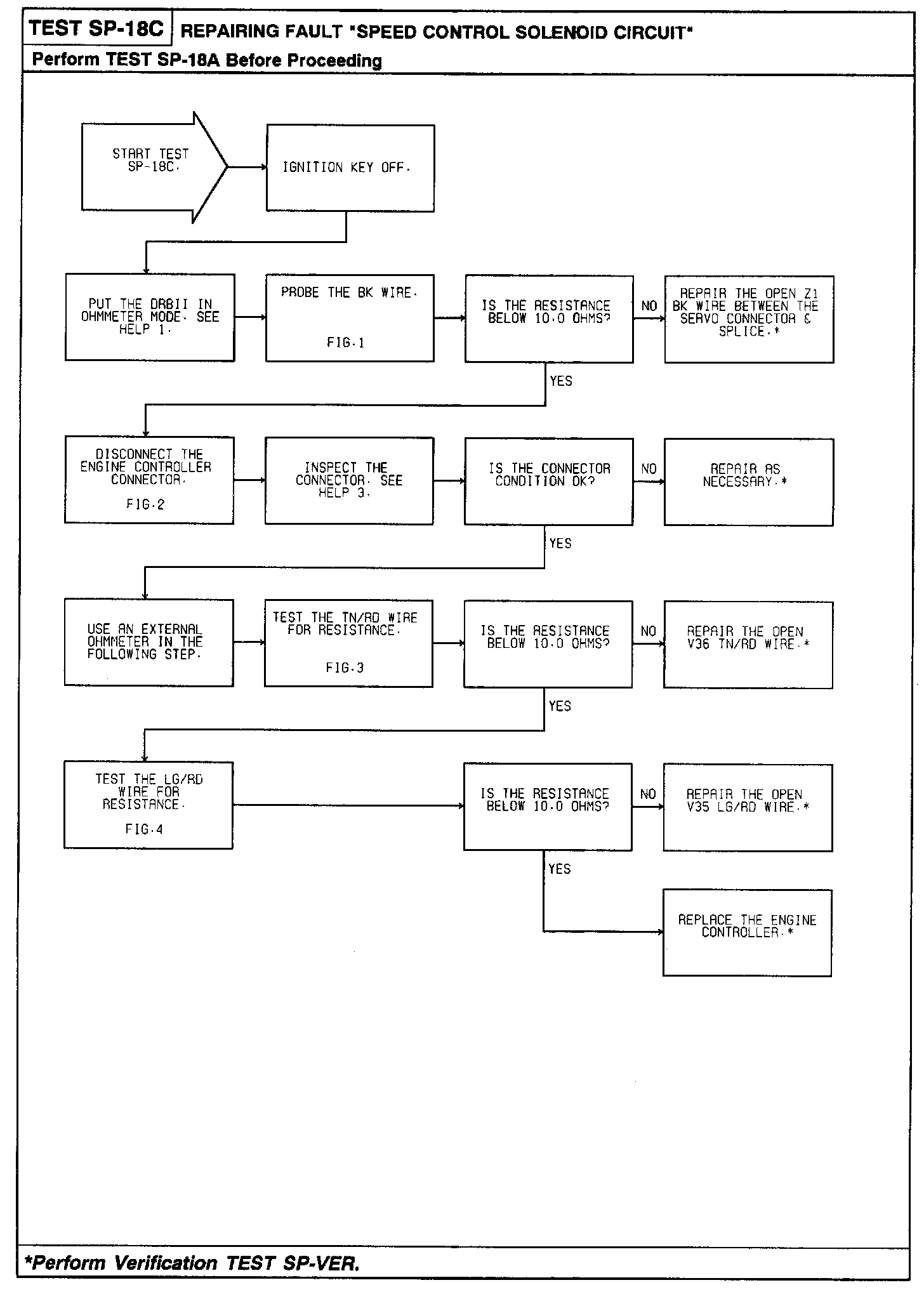 TEST SP-18C REPAIRING FAULT "SPEED CONTROL SOLENOID CIRCUIT"

Perform TEST SP-18A Before Proceeding

START TEST SP-18C.

IGNITION KEY OFF.

PUT THE DRBII IN OHMMETER MODE. SEE HELP 1.

PROBE THE BK WIRE.

FIG.1

IS THE RESISTANCE BELOW 10.0 OHMS?

NO

REPAIR THE OPEN Z1 BK WIRE BETWEEN THE SERVO CONNECTOR & SPLICE.*

YES

DISCONNECT THE ENGINE CONTROLLER CONNECTOR.

FIG.2

INSPECT THE CONNECTOR. SEE HELP 3.

IS THE CONNECTOR CONDITION OK?

NO

REPAIR AS NECESSARY.*

YES

USE AN EXTERNAL OHMMETER IN THE FOLLOWING STEP.

TEST THE TN/RD WIRE FOR RESISTANCE.

FIG.3

IS THE RESISTANCE BELOW 10.0 OHMS?

NO

REPAIR THE OPEN V36 TN/RD WIRE.*

YES

TEST THE LG/RD WIRE FOR RESISTANCE.

FIG.4

IS THE RESISTANCE BELOW 10.0 OHMS?

NO

REPAIR THE OPEN V35 LG/RD WIRE.*

YES

REPLACE THE ENGINE CONTROLLER.*

*Perform Verification TEST SP-VER.